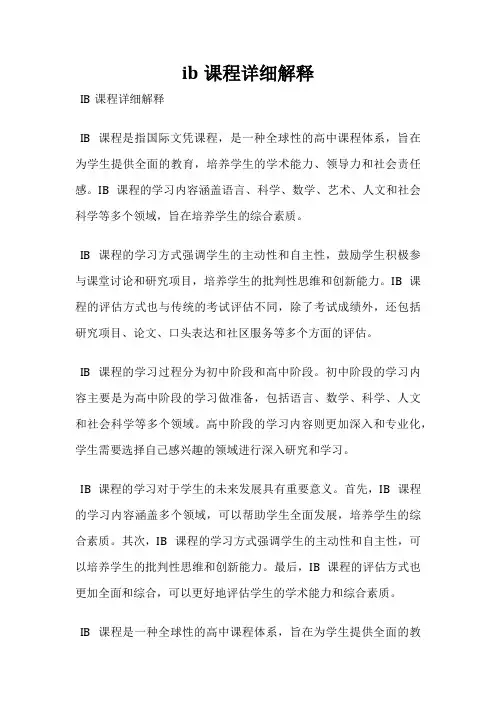 ib 课程详细解释

IB 课程详细解释

IB 课程是指国际文凭课程，是一种全球性的高中课程体系，旨在为学生提供全面的教育，培养学生的学术能力、领导力和社会责任感。IB 课程的学习内容涵盖语言、科学、数学、艺术、人文和社会科学等多个领域，旨在培养学生的综合素质。

IB 课程的学习方式强调学生的主动性和自主性，鼓励学生积极参与课堂讨论和研究项目，培养学生的批判性思维和创新能力。IB 课程的评估方式也与传统的考试评估不同，除了考试成绩外，还包括研究项目、论文、口头表达和社区服务等多个方面的评估。

IB 课程的学习过程分为初中阶段和高中阶段。初中阶段的学习内容主要是为高中阶段的学习做准备，包括语言、数学、科学、人文和社会科学等多个领域。高中阶段的学习内容则更加深入和专业化，学生需要选择自己感兴趣的领域进行深入研究和学习。

IB 课程的学习对于学生的未来发展具有重要意义。首先，IB 课程的学习内容涵盖多个领域，可以帮助学生全面发展，培养学生的综合素质。其次，IB 课程的学习方式强调学生的主动性和自主性，可以培养学生的批判性思维和创新能力。最后，IB 课程的评估方式也更加全面和综合，可以更好地评估学生的学术能力和综合素质。

IB 课程是一种全球性的高中课程体系，旨在为学生提供全面的教